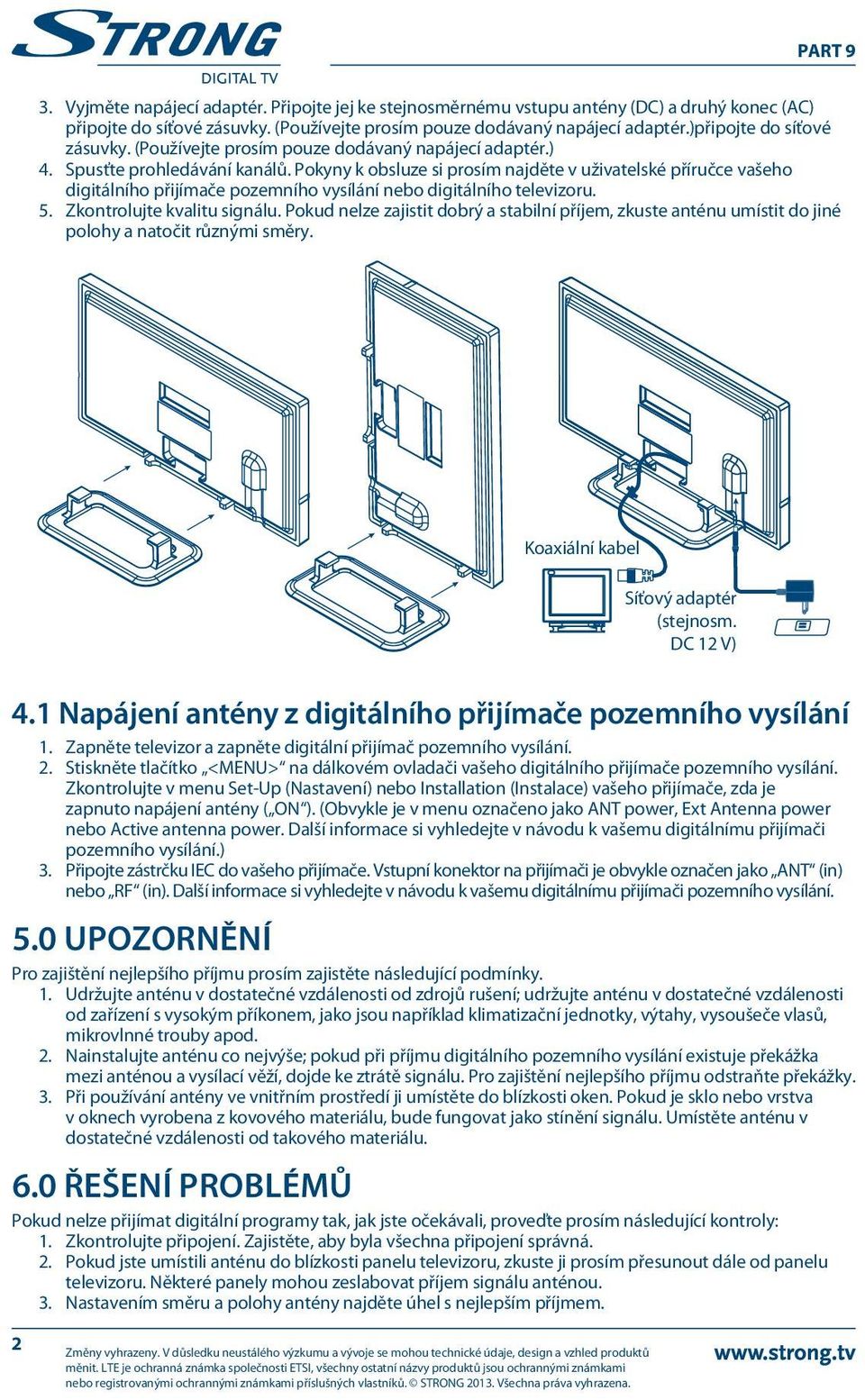 STRONG
DIGITAL TV

PART 9

3. Vyjměte napájecí adaptér. Připojte jej ke stejnosměrnému vstupu antény (DC) a druhý konec (AC) připojte do síťové zásuvky. (Používejte prosím pouze dodávaný napájecí adaptér.)připojte do síťové zásuvky. (Používejte prosím pouze dodávaný napájecí adaptér.)
4. Spusťte prohledávání kanálů. Pokyny k obsluze si prosím najděte v uživatelské příručce vašeho digitálního přijímače pozemního vysílání nebo digitálního televizoru.
5. Zkontrolujte kvalitu signálu. Pokud nelze zajistit dobrý a stabilní příjem, zkuste anténu umístit do jiné polohy a natočit různými směry.

Koaxiální kabel
Síťový adaptér (stejnosm. DC 12 V)

4.1 Napájení antény z digitálního přijímače pozemního vysílání
1. Zapněte televizor a zapněte digitální přijímač pozemního vysílání.
2. Stiskněte tlačítko „<MENU>“ na dálkovém ovladači vašeho digitálního přijímače pozemního vysílání. Zkontrolujte v menu Set-Up (Nastavení) nebo Installation (Instalace) vašeho přijímače, zda je zapnuto napájení antény („ON“). (Obvykle je v menu označeno jako ANT power, Ext Antenna power nebo Active antenna power. Další informace si vyhledejte v návodu k vašemu digitálnímu přijímači pozemního vysílání.)
3. Připojte zástrčku IEC do vašeho přijímače. Vstupní konektor na přijímači je obvykle označen jako „ANT“ (in) nebo „RF“ (in). Další informace si vyhledejte v návodu k vašemu digitálnímu přijímači pozemního vysílání.

5.0 UPOZORNĚNÍ
Pro zajištění nejlepšího příjmu prosím zajistěte následující podmínky.
1. Udržujte anténu v dostatečné vzdálenosti od zdrojů rušení; udržujte anténu v dostatečné vzdálenosti od zařízení s vysokým příkonem, jako jsou například klimatizační jednotky, výtahy, vysoušeče vlasů, mikrovlnné trouby apod.
2. Nainstalujte anténu co nejvýše; pokud při příjmu digitálního pozemního vysílání existuje překážka mezi anténou a vysílací věží, dojde ke ztrátě signálu. Pro zajištění nejlepšího příjmu odstraňte překážky.
3. Při používání antény ve vnitřním prostředí ji umístěte do blízkosti oken. Pokud je sklo nebo vrstva v oknech vyrobena z kovového materiálu, bude fungovat jako stínění signálu. Umístěte anténu v dostatečné vzdálenosti od takového materiálu.

6.0 ŘEŠENÍ PROBLÉMŮ
Pokud nelze přijímat digitální programy tak, jak jste očekávali, proveďte prosím následující kontroly:
1. Zkontrolujte připojení. Zajistěte, aby byla všechna připojení správná.
2. Pokud jste umístili anténu do blízkosti panelu televizoru, zkuste ji prosím přesunout dále od panelu televizoru. Některé panely mohou zeslabovat příjem signálu anténou.
3. Nastavením směru a polohy antény najděte úhel s nejlepším příjmem.

2

Změny vyhrazeny. V důsledku neustálého výzkumu a vývoje se mohou technické údaje, design a vzhled produktů měnit. LTE je ochranná známka společnosti ETSI, všechny ostatní názvy produktů jsou ochrannými známkami nebo registrovanými ochrannými známkami příslušných vlastníků. © STRONG 2013. Všechna práva vyhrazena.

www.strong.tv